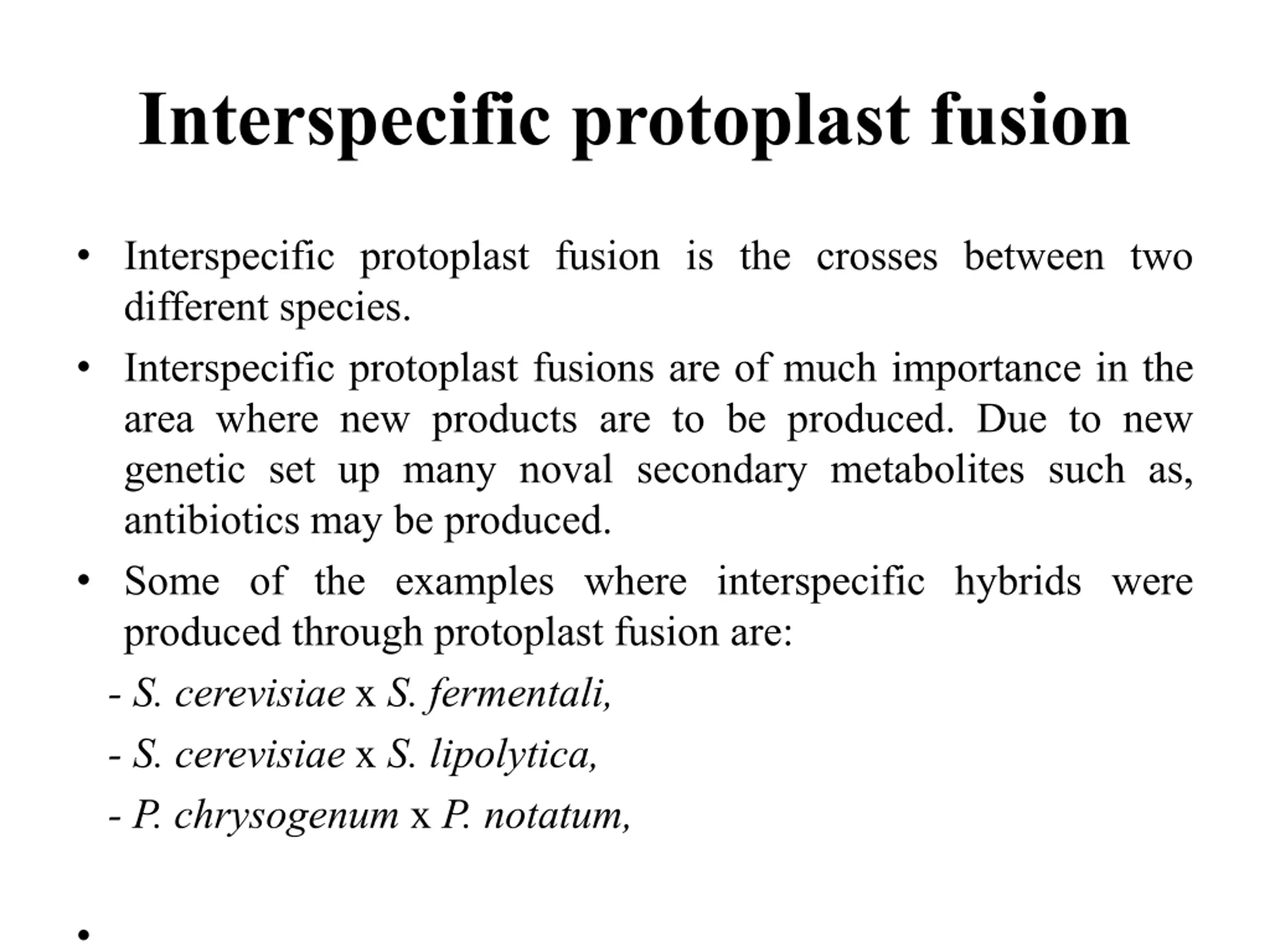 Interspecific protoplast fusion

• Interspecific protoplast fusion is the crosses between two different species.

• Interspecific protoplast fusions are of much importance in the area where new products are to be produced. Due to new genetic set up many noval secondary metabolites such as, antibiotics may be produced.

• Some of the examples where interspecific hybrids were produced through protoplast fusion are:

- S. cerevisiae x S. fermentali,

- S. cerevisiae x S. lipolytica,

- P. chrysogenum x P. notatum,

•